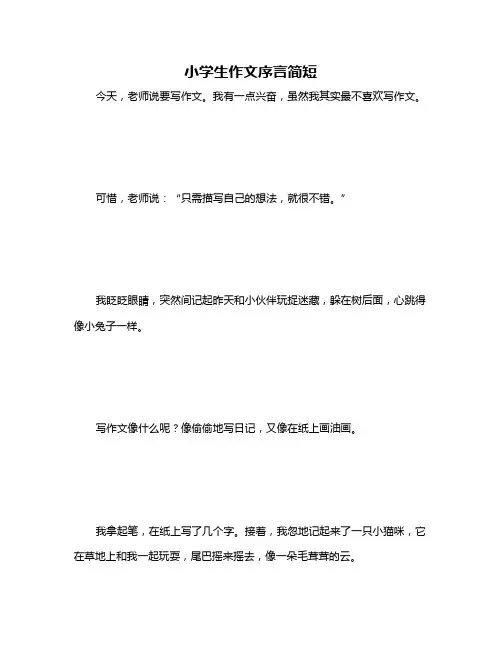 小学生作文序言简短

今天，老师说要写作文。我有一点兴奋，虽然我其实最不喜欢写作文。

可惜，老师说：“只需描写自己的想法，就很不错。”

我眨眨眼睛，突然间记起昨天和小伙伴玩捉迷藏，躲在树后面，心跳得像小兔子一样。

写作文像什么呢？像偷偷地写日记，又像在纸上画油画。

我拿起笔，在纸上写了几个字。接着，我忽地记起来了一只小猫咪，它在草地上和我一起玩耍，尾巴摇来摇去，像一朵毛茸茸的云。